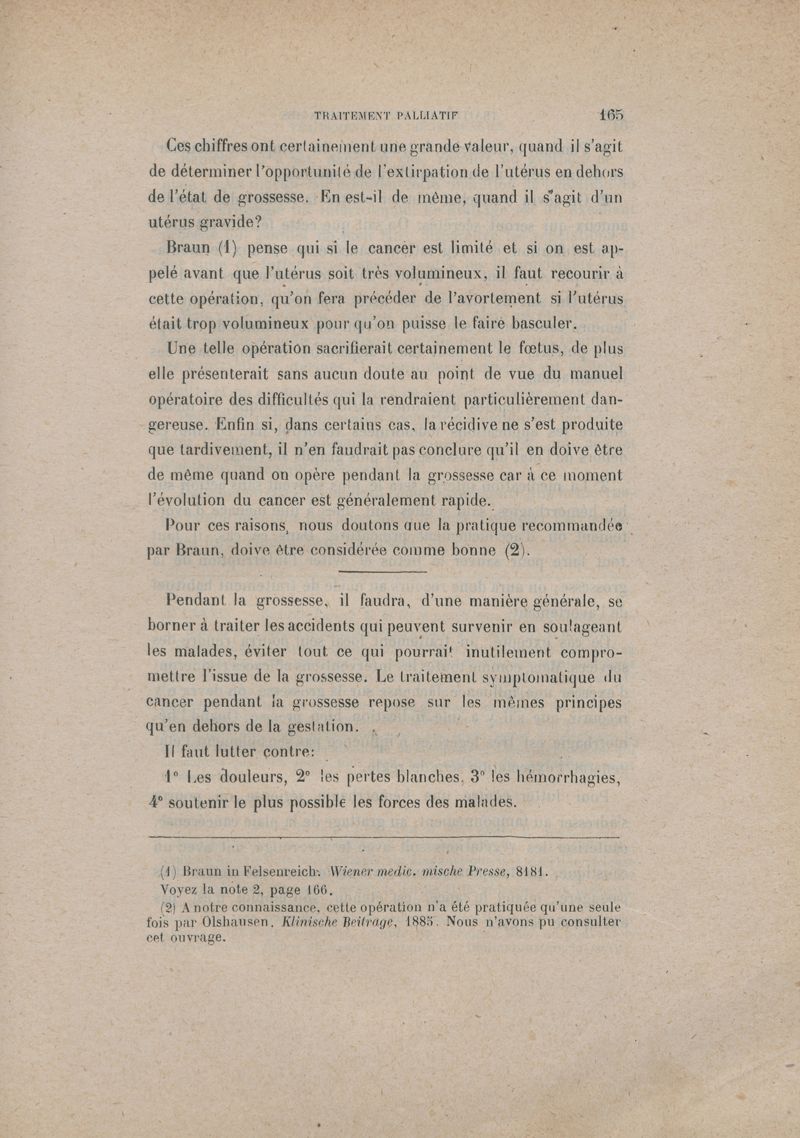 TRAITEMENT PALLIATIF 165

Ces chiffres ont certainement une grande valeur, quand il s'agit de déterminer l'opportunité de l'extirpation de l'utérus en dehors de l'état de grossesse. En est-il de même, quand il s'agit d'un utérus gravide?

Braun (1) pense qui si le cancer est limité et si on est appelé avant que l'utérus soit très volumineux, il faut recourir à cette opération, qu'on fera précéder de l'avortement si l'utérus était trop volumineux pour qu'on puisse le faire basculer.

Une telle opération sacrifierait certainement le fœtus, de plus elle présenterait sans aucun doute au point de vue du manuel opératoire des difficultés qui la rendraient particulièrement dangereuse. Enfin si, dans certains cas, la récidive ne s'est produite que tardivement, il n'en faudrait pas conclure qu'il en doive être de même quand on opère pendant la grossesse car à ce moment l'évolution du cancer est généralement rapide.

Pour ces raisons, nous doutons que la pratique recommandée par Braun, doive être considérée comme bonne (2).

Pendant la grossesse, il faudra, d'une manière générale, se borner à traiter les accidents qui peuvent survenir en soulageant les malades, éviter tout ce qui pourrait inutilement compromettre l'issue de la grossesse. Le traitement symptomatique du cancer pendant la grossesse repose sur les mêmes principes qu'en dehors de la gestation.

Il faut lutter contre:

1° Les douleurs, 2° les pertes blanches, 3° les hémorrhagies, 4° soutenir le plus possible les forces des malades.

(1) Braun in Felsenreich. Wiener medic. mische Presse, 8181.
Voyez la note 2, page 166.
(2) A notre connaissance, cette opération n'a été pratiquée qu'une seule fois par Olshausen, Klinische Beitrage, 1885. Nous n'avons pu consulter cet ouvrage.